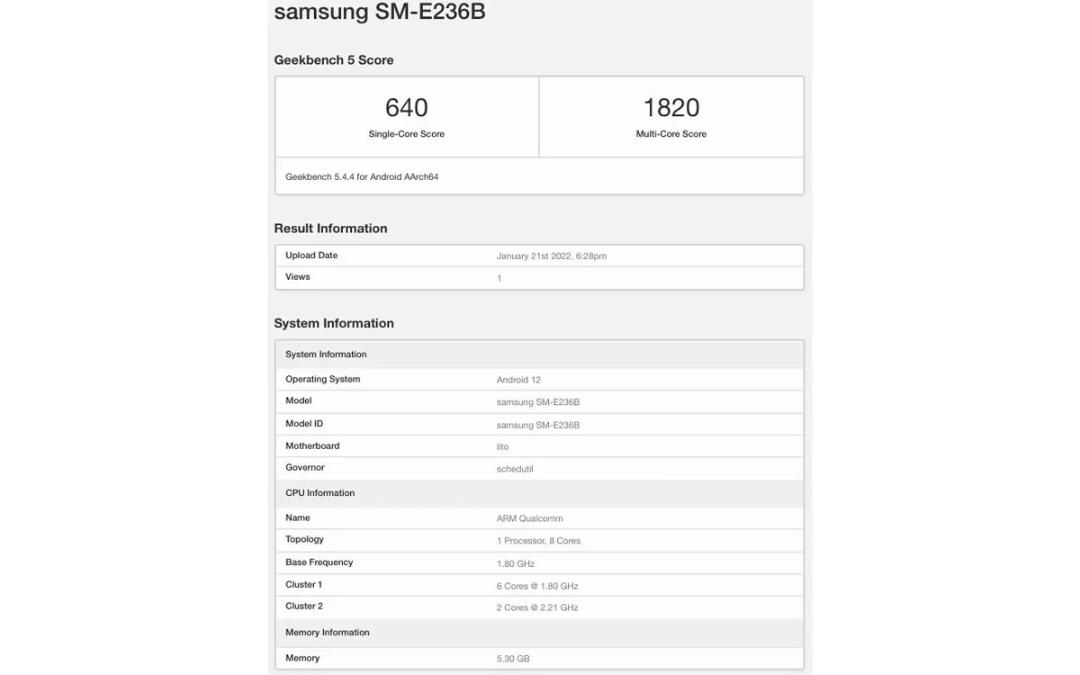 samsung SM-E236B

Geekbench 5 Score

| 640 Single-Core Score | 1820 Multi-Core Score |
|---|---|

Geekbench 5.4.4 for Android AArch64

Result Information

| Upload Date | January 21st 2022, 6:28pm |
|---|---|
| Views | 1 |

System Information

| System Information | |
|---|---|
| Operating System | Android 12 |
| Model | samsung SM-E236B |
| Model ID | samsung SM-E236B |
| Motherboard | lito |
| Governor | schedutil |
| CPU Information | |
| Name | ARM Qualcomm |
| Topology | 1 Processor, 8 Cores |
| Base Frequency | 1.80 GHz |
| Cluster 1 | 6 Cores @ 1.80 GHz |
| Cluster 2 | 2 Cores @ 2.21 GHz |
| Memory Information | |
| Memory | 5.30 GB |